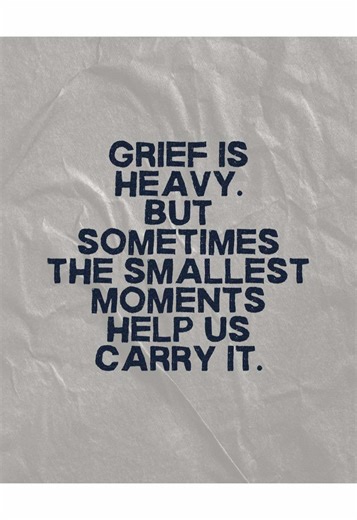 GRIEF IS HEAVY. BUT SOMETIMES THE SMALLEST MOMENTS HELP US CARRY IT.